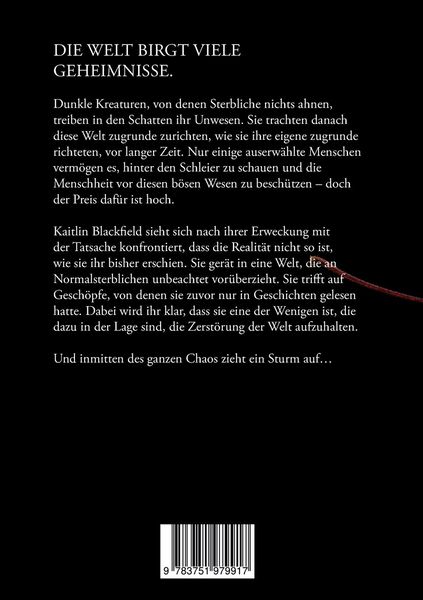 DIE WELT BIRGT VIELE GEHEIMNISSE.

Dunkle Kreaturen, von denen Sterbliche nichts ahnen, treiben in den Schatten ihr Unwesen. Sie trachten danach diese Welt zugrunde zurichten, wie sie ihre eigene zugrunde richteten, vor langer Zeit. Nur einige auserwählte Menschen vermögen es, hinter den Schleier zu schauen und die Menschheit vor diesen bösen Wesen zu beschützen – doch der Preis dafür ist hoch.

Kaitlin Blackfield sieht sich nach ihrer Erweckung mit der Tatsache konfrontiert, dass die Realität nicht so ist, wie sie ihr bisher erschien. Sie gerät in eine Welt, die an Normalsterblichen unbeachtet vorüberzieht. Sie trifft auf Geschöpfe, von denen sie zuvor nur in Geschichten gelesen hatte. Dabei wird ihr klar, dass sie eine der Wenigen ist, die dazu in der Lage sind, die Zerstörung der Welt aufzuhalten.

Und inmitten des ganzen Chaos zieht ein Sturm auf…

9 783751 979917